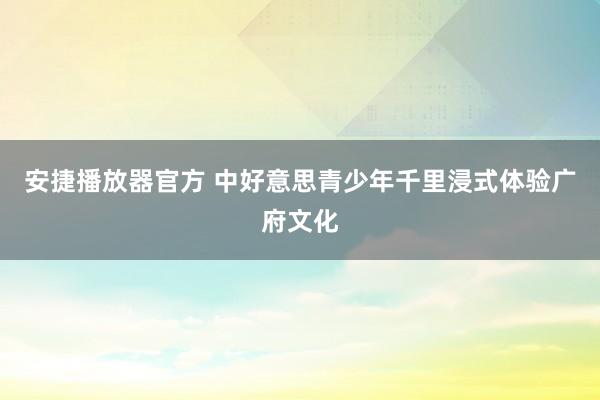 安捷播放器官方 中好意思青少年千里浸式体验广府文化